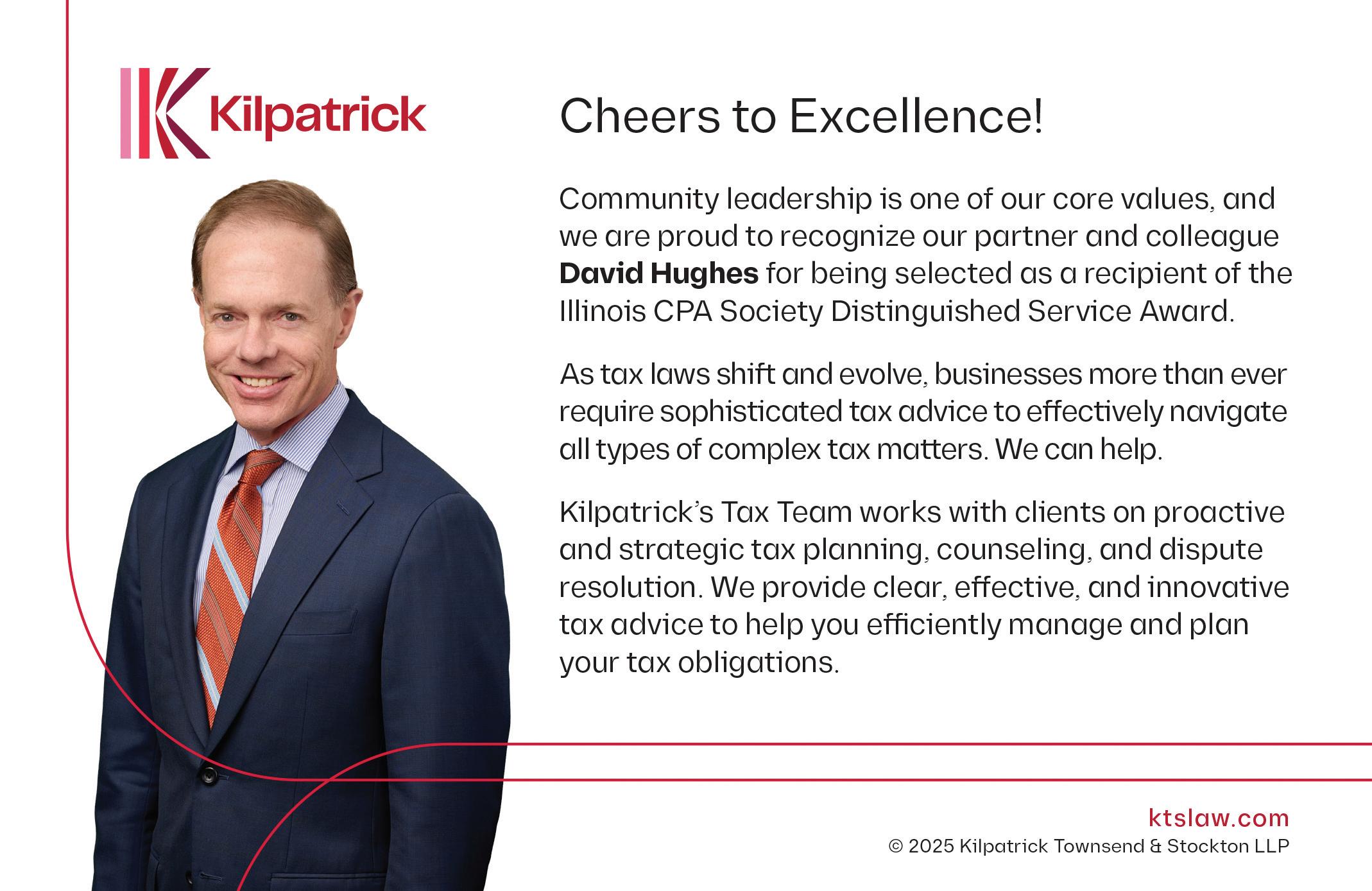 Kilpatrick

Cheers to Excellence!

Community leadership is one of our core values, and we are proud to recognize our partner and colleague David Hughes for being selected as a recipient of the Illinois CPA Society Distinguished Service Award.

As tax laws shift and evolve, businesses more than ever require sophisticated tax advice to effectively navigate all types of complex tax matters. We can help.

Kilpatrick's Tax Team works with clients on proactive and strategic tax planning, counseling, and dispute resolution. We provide clear, effective, and innovative tax advice to help you efficiently manage and plan your tax obligations.

ktslaw.com
© 2025 Kilpatrick Townsend & Stockton LLP